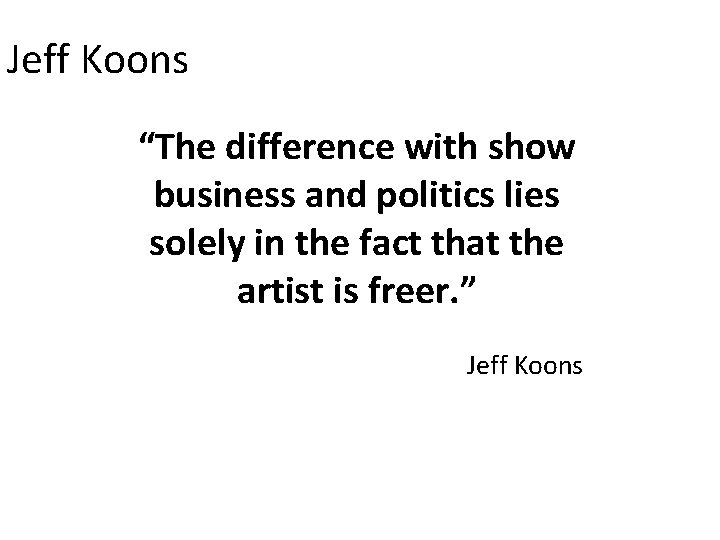 Jeff Koons

“The difference with show business and politics lies solely in the fact that the artist is freer.”

Jeff Koons